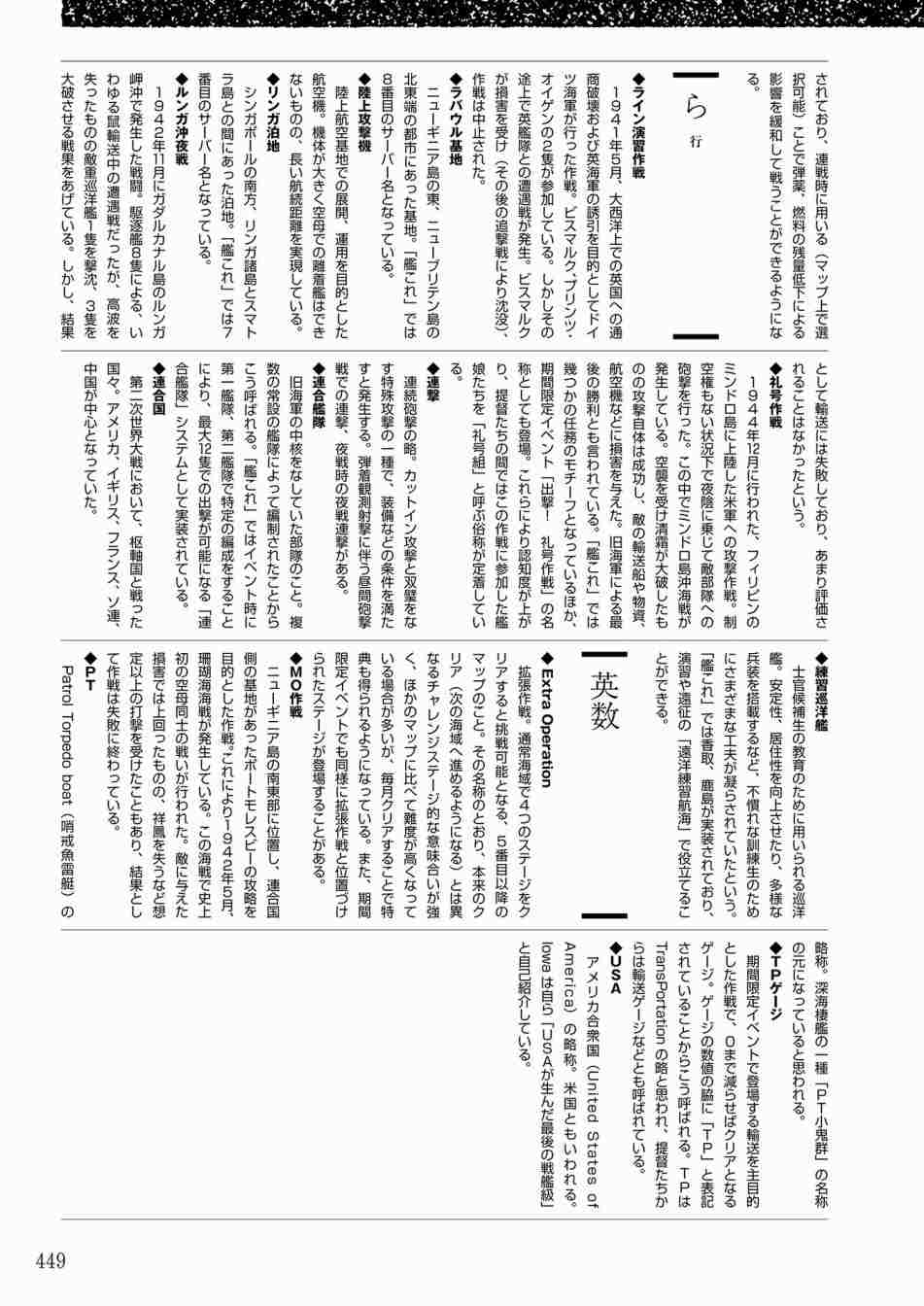 されており、連戦時に用いる（マップ上で選択可能）ことで弾薬、燃料の残量低下による影響を緩和して戦うことができるようになる。

ら行

◆ライン演習作戦
1941年5月、大西洋上での英国への通商破壊および英海軍の誘引を目的としてドイツ海軍が行った作戦。ビスマルク、プリンツ・オイゲンの2隻が参加している。しかしその途上で英艦隊との遭遇戦が発生。ビスマルクが損害を受け（その後の追撃戦により沈没）、作戦は中止された。

◆ラバウル基地
ニューギニア島の東、ニューブリテン島の北東端の都市にあった基地。「艦これ」では8番目のサーバー名となっている。

◆陸上攻撃機
陸上航空基地での展開、運用を目的とした航空機。機体が大きく空母での離着艦はできないものの、長い航続距離を実現している。

◆リンガ泊地
シンガポールの南方、リンガ諸島とスマトラ島との間にあった泊地。「艦これ」では7番目のサーバー名となっている。

◆ルンガ沖夜戦
1942年11月にガダルカナル島のルンガ岬沖で発生した戦闘。駆逐艦8隻による、いわゆる鼠輸送中の遭遇戦だったが、高波を失ったものの敵重巡洋艦1隻を撃沈、3隻を大破させる戦果をあげている。しかし、結果として輸送には失敗しており、あまり評価されることはなかったという。

◆礼号作戦
1944年12月に行われた、フィリピンのミンドロ島に上陸した米軍への攻撃作戦。制空権もない状況下で夜陰に乗じて敵部隊への砲撃を行った。この中でミンドロ島沖海戦が発生している。空襲を受け清霜が大破したものの攻撃自体は成功し、敵の輸送船や物資、航空機などに損害を与えた。旧海軍による最後の勝利とも言われている。「艦これ」では幾つかの任務のモチーフとなっているほか、期間限定イベント「出撃！ 礼号作戦」の名称としても登場。これにより認知度が上がり、提督たちの間ではこの作戦に参加した艦娘たちを「礼号組」と呼ぶ俗称が定着している。

◆連撃
連続砲撃の略。カットイン攻撃と双璧をなす特殊攻撃の一種で、装備などの条件を満たすと発生する。弾着観測射撃に伴う昼間砲撃戦での連撃、夜戦時の夜戦連撃がある。

◆連合艦隊
旧海軍の中核をなしていた部隊のこと。複数の常設の艦隊によって編制されたことからこう呼ばれる。「艦これ」ではイベント時に第一艦隊、第二艦隊で特定の編成をすることにより、最大12隻での出撃が可能になる「連合艦隊」システムとして実装されている。

◆連合国
第二次世界大戦において、枢軸国と戦った国々。アメリカ、イギリス、フランス、ソ連、中国が中心となっていた。

◆練習巡洋艦
士官候補生の教育のために用いられる巡洋艦。安定性、居住性を向上させたり、多様な兵装を搭載するなど、不慣れな訓練生のためにさまざまな工夫が凝らされていたという。「艦これ」では香取、鹿島が実装されており、演習や遠征の「遠洋練習航海」で役立てることができる。

英数

◆Extra Operation
拡張作戦。通常海域で4つのステージをクリアすると挑戦可能となる、5番目以降のマップのこと。その名称のとおり、本来のクリア（次の海域へ進めるようになる）とは異なるチャレンジステージ的な意味合いが強く、ほかのマップに比べて難度が高くなっている場合が多いが、毎月クリアすることで特典も得られるようになっている。また、期間限定イベントでも同様に拡張作戦と位置づけられたステージが登場することがある。

◆MO作戦
ニューギニア島の南東部に位置し、連合国側の基地があったポートモレスビーの攻略を目的とした作戦。これにより1942年5月、珊瑚海海戦が発生している。この海戦で史上初の空母同士の戦いが行われた。敵に与えた損害では上回ったものの、祥鳳を失うなど想定以上の打撃を受けたこともあり、結果として作戦は失敗に終わっている。

◆PT
Patrol Torpedo boat（哨戒魚雷艇）の略称。深海棲艦の一種「PT小鬼群」の名称の元になっていると思われる。

◆TPゲージ
期間限定イベントで登場する輸送を主目的とした作戦で、0まで減らせばクリアとなるゲージ。ゲージの数値の脇に「TP」と表記されていることからこう呼ばれる。TPはTransPortationの略と思われ、提督たちからは輸送ゲージなどとも呼ばれている。

◆USA
アメリカ合衆国（United States of America）の略称。米国ともいわれる。Iowaは自ら「USAが生んだ最後の戦艦級」と自己紹介している。

449